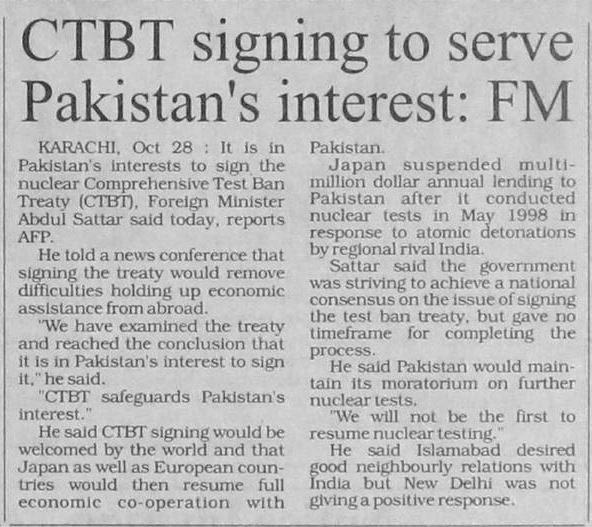 CTBT signing to serve Pakistan's interest: FM

KARACHI, Oct 28 : It is in Pakistan's interests to sign the nuclear Comprehensive Test Ban Treaty (CTBT), Foreign Minister Abdul Sattar said today, reports AFP.

He told a news conference that signing the treaty would remove difficulties holding up economic assistance from abroad.

"We have examined the treaty and reached the conclusion that it is in Pakistan's interest to sign it," he said.

"CTBT safeguards Pakistan's interest."

He said CTBT signing would be welcomed by the world and that Japan as well as European countries would then resume full economic co-operation with Pakistan.

Japan suspended multi-million dollar annual lending to Pakistan after it conducted nuclear tests in May 1998 in response to atomic detonations by regional rival India.

Sattar said the government was striving to achieve a national consensus on the issue of signing the test ban treaty, but gave no timeframe for completing the process.

He said Pakistan would maintain its moratorium on further nuclear tests.

"We will not be the first to resume nuclear testing."

He said Islamabad desired good neighbourly relations with India but New Delhi was not giving a positive response.